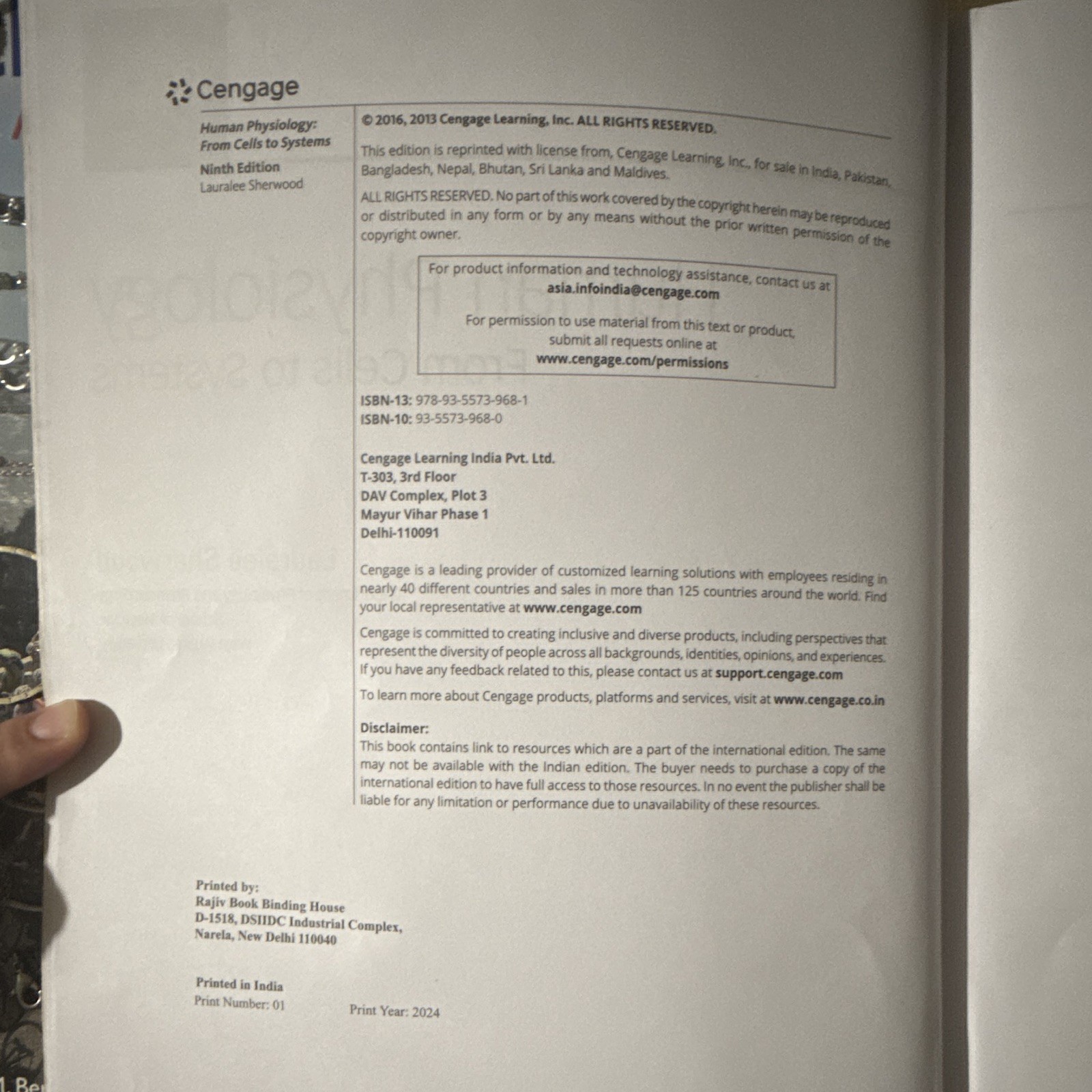 Cengage

Human Physiology: From Cells to Systems
Ninth Edition
Lauralee Sherwood

© 2016, 2013 Cengage Learning, Inc. ALL RIGHTS RESERVED.

This edition is reprinted with license from, Cengage Learning, Inc., for sale in India, Pakistan, Bangladesh, Nepal, Bhutan, Sri Lanka and Maldives.

ALL RIGHTS RESERVED. No part of this work covered by the copyright herein may be reproduced or distributed in any form or by any means without the prior written permission of the copyright owner.

For product information and technology assistance, contact us at
asia.infoindia@cengage.com

For permission to use material from this text or product, submit all requests online at
www.cengage.com/permissions

ISBN-13: 978-93-5573-968-1
ISBN-10: 93-5573-968-0

Cengage Learning India Pvt. Ltd.
T-303, 3rd Floor
DAV Complex, Plot 3
Mayur Vihar Phase 1
Delhi-110091

Cengage is a leading provider of customized learning solutions with employees residing in nearly 40 different countries and sales in more than 125 countries around the world. Find your local representative at www.cengage.com

Cengage is committed to creating inclusive and diverse products, including perspectives that represent the diversity of people across all backgrounds, identities, opinions, and experiences. If you have any feedback related to this, please contact us at support.cengage.com

To learn more about Cengage products, platforms and services, visit at www.cengage.co.in

Disclaimer:
This book contains link to resources which are a part of the international edition. The same may not be available with the Indian edition. The buyer needs to purchase a copy of the international edition to have full access to those resources. In no event the publisher shall be liable for any limitation or performance due to unavailability of these resources.

Printed by:
Rajiv Book Binding House
D-1518, DSIIDC Industrial Complex,
Narela, New Delhi 110040

Printed in India
Print Number: 01 Print Year: 2024